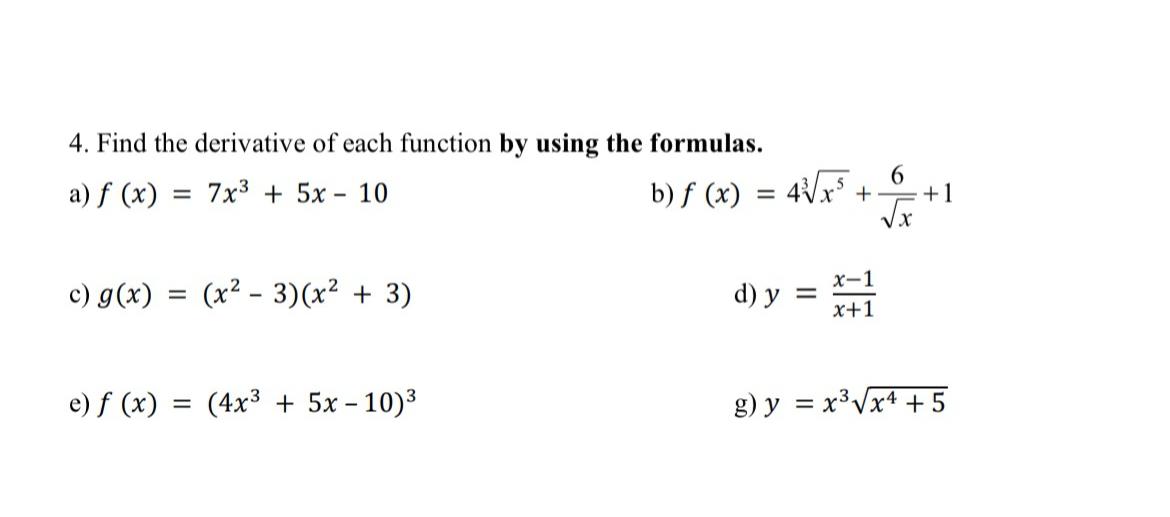 4. Find the derivative of each function **by using the formulas.**

a) $f(x) = 7x^3 + 5x - 10$

b) $f(x) = 4\sqrt[3]{x^5} + \frac{6}{\sqrt{x}} + 1$

c) $g(x) = (x^2 - 3)(x^2 + 3)$

d) $y = \frac{x-1}{x+1}$

e) $f(x) = (4x^3 + 5x - 10)^3$

g) $y = x^3\sqrt{x^4 + 5}$